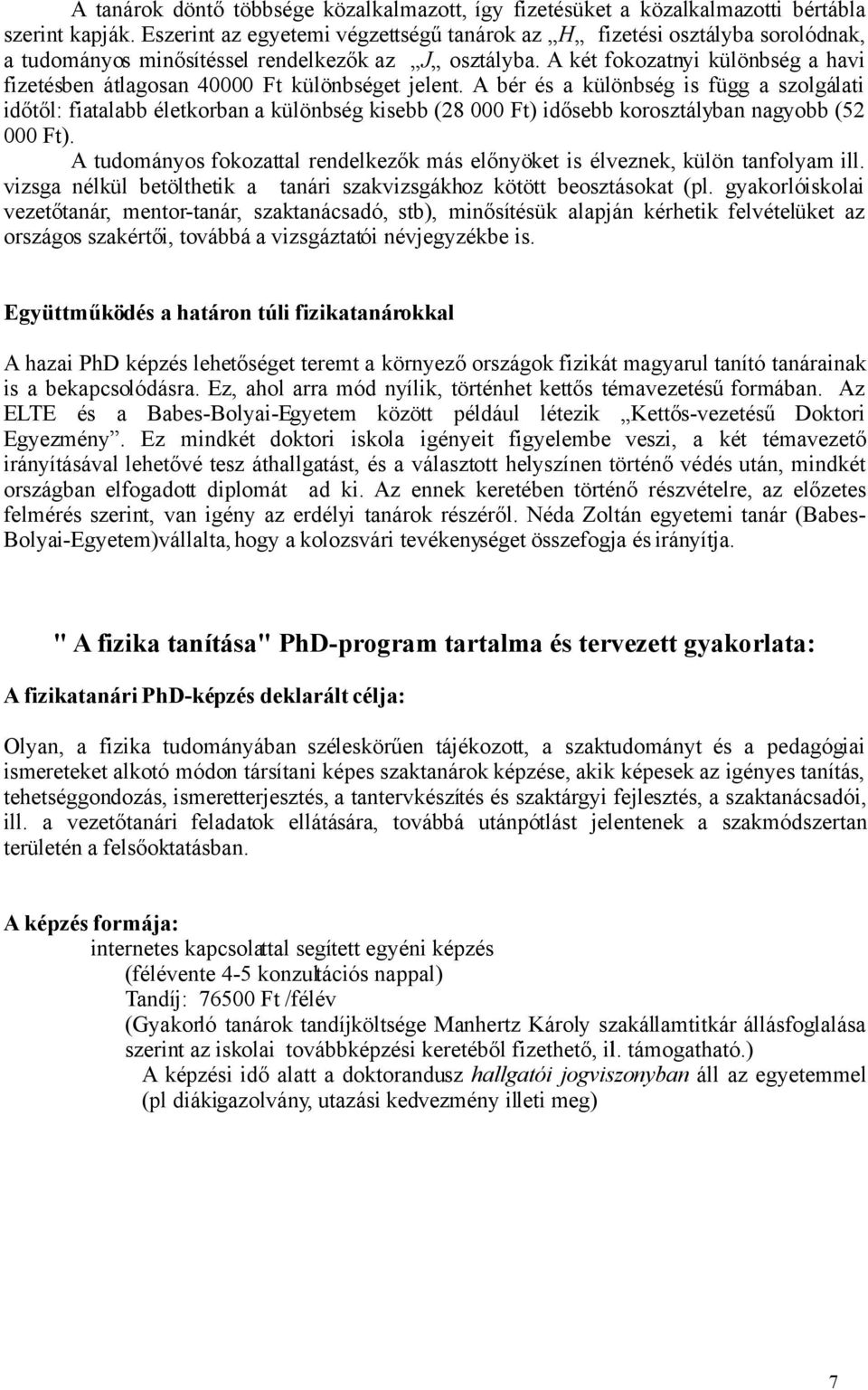 A tanárok döntő többsége közalkalmazott, így fizetésüket a közalkalmazotti bértábla szerint kapják. Eszerint az egyetemi végzettségű tanárok az „H„ fizetési osztályba sorolódnak, a tudományos minősítéssel rendelkezők az „J„ osztályba. A két fokozatnyi különbség a havi fizetésben átlagosan 40000 Ft különbséget jelent. A bér és a különbség is függ a szolgálati időtől: fiatalabb életkorban a különbség kisebb (28 000 Ft) idősebb korosztályban nagyobb (52 000 Ft).

A tudományos fokozattal rendelkezők más előnyöket is élveznek, külön tanfolyam ill. vizsga nélkül betölthetik a tanári szakvizsgákhoz kötött beosztásokat (pl. gyakorlóiskolai vezetőtanár, mentor-tanár, szaktanácsadó, stb), minősítésük alapján kérhetik felvételüket az országos szakértői, továbbá a vizsgáztatói névjegyzékbe is.

Együttműködés a határon túli fizikatanárokkal

A hazai PhD képzés lehetőséget teremt a környező országok fizikát magyarul tanító tanárainak is a bekapcsolódásra. Ez, ahol arra mód nyílik, történhet kettős témavezetésű formában. Az ELTE és a Babes-Bolyai-Egyetem között például létezik „Kettős-vezetésű Doktori Egyezmény”. Ez mindkét doktori iskola igényeit figyelembe veszi, a két témavezető irányításával lehetővé tesz áthallgatást, és a választott helyszínen történő védés után, mindkét országban elfogadott diplomát ad ki. Az ennek keretében történő részvételre, az előzetes felmérés szerint, van igény az erdélyi tanárok részéről. Néda Zoltán egyetemi tanár (Babes-Bolyai-Egyetem)vállalta, hogy a kolozsvári tevékenységet összefogja és irányítja.

" A fizika tanítása" PhD-program tartalma és tervezett gyakorlata:

A fizikatanári PhD-képzés deklarált célja:

Olyan, a fizika tudományában széleskörűen tájékozott, a szaktudományt és a pedagógiai ismereteket alkotó módon társítani képes szaktanárok képzése, akik képesek az igényes tanítás, tehetséggondozás, ismeretterjesztés, a tantervkészítés és szaktárgyi fejlesztés, a szaktanácsadói, ill. a vezetőtanári feladatok ellátására, továbbá utánpótlást jelentenek a szakmódszertan területén a felsőoktatásban.

A képzés formája:
internetes kapcsolattal segített egyéni képzés
(félévente 4-5 konzultációs nappal)
Tandíj: 76500 Ft /félév
(Gyakorló tanárok tandíjköltsége Manhertz Károly szakállamtitkár állásfoglalása szerint az iskolai továbbképzési keretéből fizethető, il. támogatható.)
A képzési idő alatt a doktorandusz hallgatói jogviszonyban áll az egyetemmel (pl diákigazolvány, utazási kedvezmény illeti meg)

7